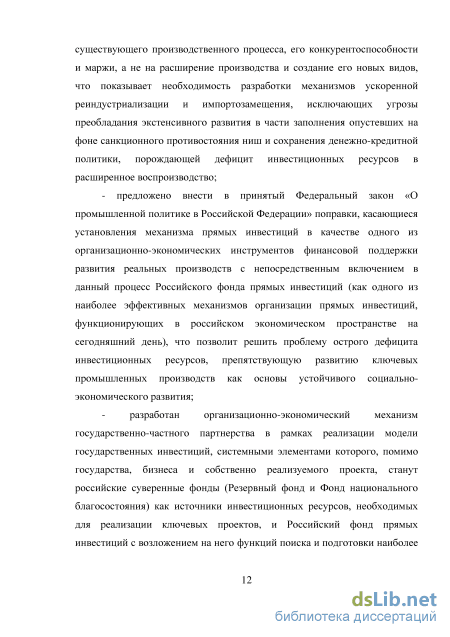 существующего производственного процесса, его конкурентоспособности и маржи, а не на расширение производства и создание его новых видов, что показывает необходимость разработки механизмов ускоренной реиндустриализации и импортозамещения, исключающих угрозы преобладания экстенсивного развития в части заполнения опустевших на фоне санкционного противостояния ниш и сохранения денежно-кредитной политики, порождающей дефицит инвестиционных ресурсов в расширенное воспроизводство;

- предложено внести в принятый Федеральный закон «О промышленной политике в Российской Федерации» поправки, касающиеся установления механизма прямых инвестиций в качестве одного из организационно-экономических инструментов финансовой поддержки развития реальных производств с непосредственным включением в данный процесс Российского фонда прямых инвестиций (как одного из наиболее эффективных механизмов организации прямых инвестиций, функционирующих в российском экономическом пространстве на сегодняшний день), что позволит решить проблему острого дефицита инвестиционных ресурсов, препятствующую развитию ключевых промышленных производств как основы устойчивого социально-экономического развития;

- разработан организационно-экономический механизм государственно-частного партнерства в рамках реализации модели государственных инвестиций, системными элементами которого, помимо государства, бизнеса и собственно реализуемого проекта, станут российские суверенные фонды (Резервный фонд и Фонд национального благосостояния) как источники инвестиционных ресурсов, необходимых для реализации ключевых проектов, и Российский фонд прямых инвестиций с возложением на него функций поиска и подготовки наиболее

12

dsLib.net
библиотека диссертаций